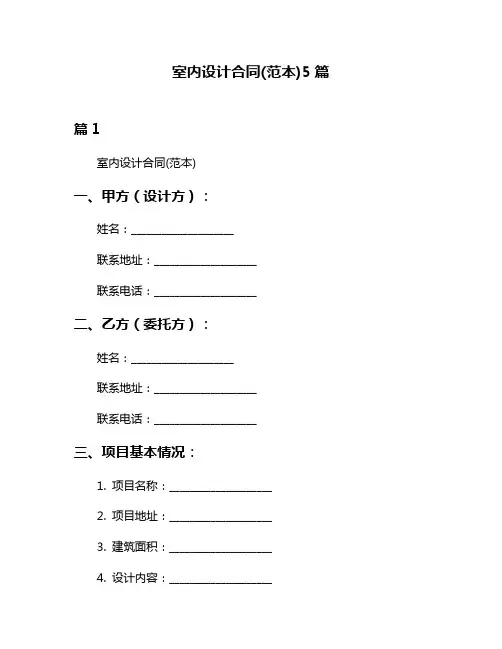 室内设计合同(范本)5 篇

篇 1

室内设计合同(范本)

一、甲方（设计方）：

姓名：__________________

联系地址：__________________

联系电话：__________________

二、乙方（委托方）：

姓名：__________________

联系地址：__________________

联系电话：__________________

三、项目基本情况：

1. 项目名称：__________________

2. 项目地址：__________________

3. 建筑面积：__________________

4. 设计内容：__________________